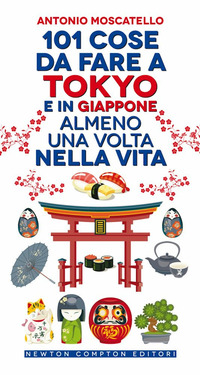 ANTONIO MOSCATELLO

101 COSE DA FARE A TOKYO E IN GIAPPONE ALMENO UNA VOLTA NELLA VITA

NEWTON COMPTON EDITORI